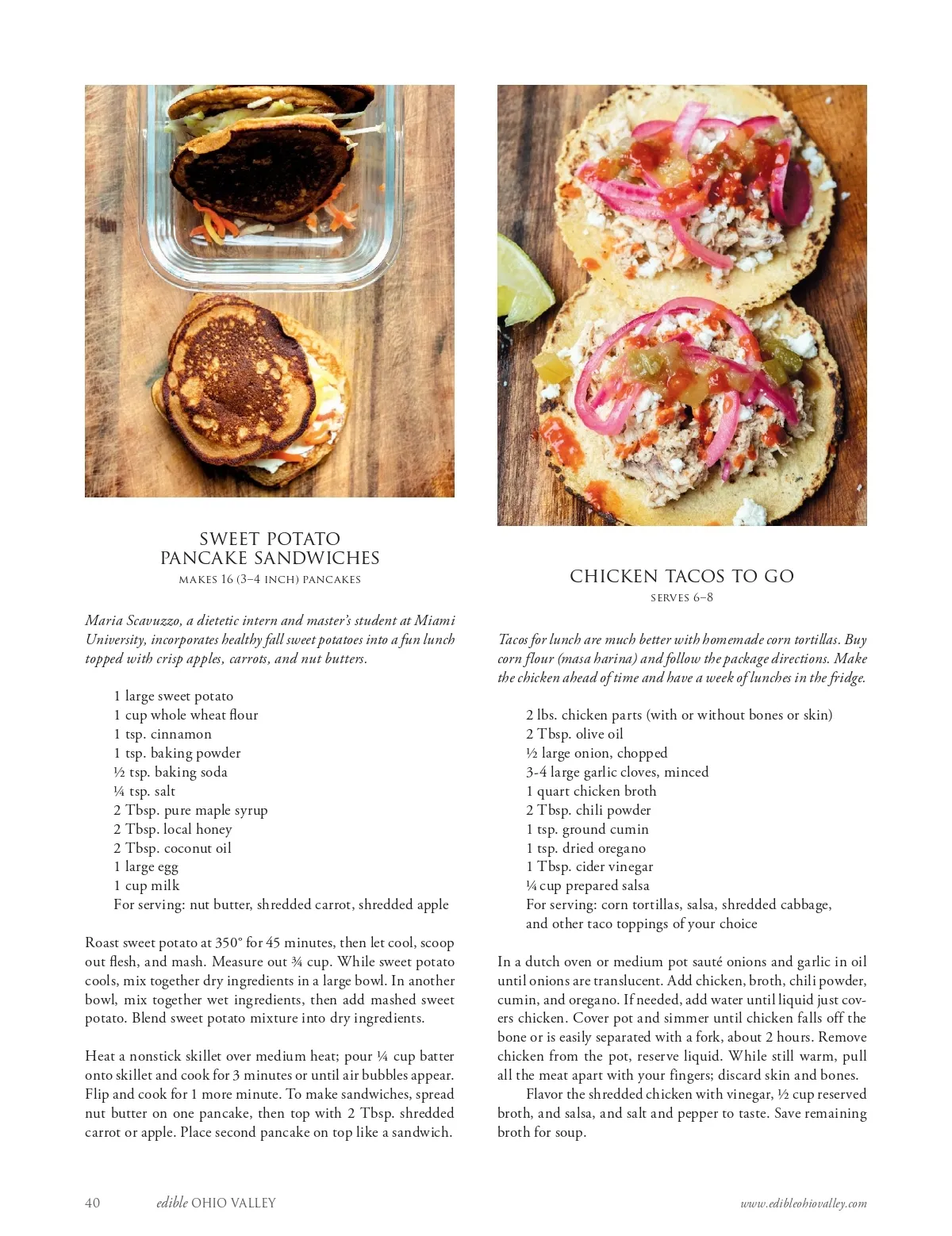 SWEET POTATO PANCAKE SANDWICHES
MAKES 16 (3–4 INCH) PANCAKES

Maria Scavuzzo, a dietetic intern and master's student at Miami University, incorporates healthy fall sweet potatoes into a fun lunch topped with crisp apples, carrots, and nut butters.

1 large sweet potato
1 cup whole wheat flour
1 tsp. cinnamon
1 tsp. baking powder
½ tsp. baking soda
¼ tsp. salt
2 Tbsp. pure maple syrup
2 Tbsp. local honey
2 Tbsp. coconut oil
1 large egg
1 cup milk
For serving: nut butter, shredded carrot, shredded apple

Roast sweet potato at 350° for 45 minutes, then let cool, scoop out flesh, and mash. Measure out ¾ cup. While sweet potato cools, mix together dry ingredients in a large bowl. In another bowl, mix together wet ingredients, then add mashed sweet potato. Blend sweet potato mixture into dry ingredients.

Heat a nonstick skillet over medium heat; pour ¼ cup batter onto skillet and cook for 3 minutes or until air bubbles appear. Flip and cook for 1 more minute. To make sandwiches, spread nut butter on one pancake, then top with 2 Tbsp. shredded carrot or apple. Place second pancake on top like a sandwich.

CHICKEN TACOS TO GO
SERVES 6–8

Tacos for lunch are much better with homemade corn tortillas. Buy corn flour (masa harina) and follow the package directions. Make the chicken ahead of time and have a week of lunches in the fridge.

2 lbs. chicken parts (with or without bones or skin)
2 Tbsp. olive oil
½ large onion, chopped
3-4 large garlic cloves, minced
1 quart chicken broth
2 Tbsp. chili powder
1 tsp. ground cumin
1 tsp. dried oregano
1 Tbsp. cider vinegar
¼ cup prepared salsa
For serving: corn tortillas, salsa, shredded cabbage, and other taco toppings of your choice

In a dutch oven or medium pot sauté onions and garlic in oil until onions are translucent. Add chicken, broth, chili powder, cumin, and oregano. If needed, add water until liquid just covers chicken. Cover pot and simmer until chicken falls off the bone or is easily separated with a fork, about 2 hours. Remove chicken from the pot, reserve liquid. While still warm, pull all the meat apart with your fingers; discard skin and bones.

Flavor the shredded chicken with vinegar, ½ cup reserved broth, and salsa, and salt and pepper to taste. Save remaining broth for soup.

40 edible OHIO VALLEY www.edibleohiovalley.com